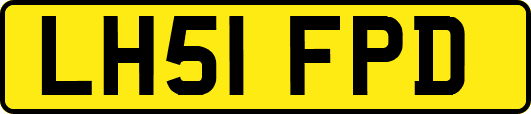 LH51 FPD